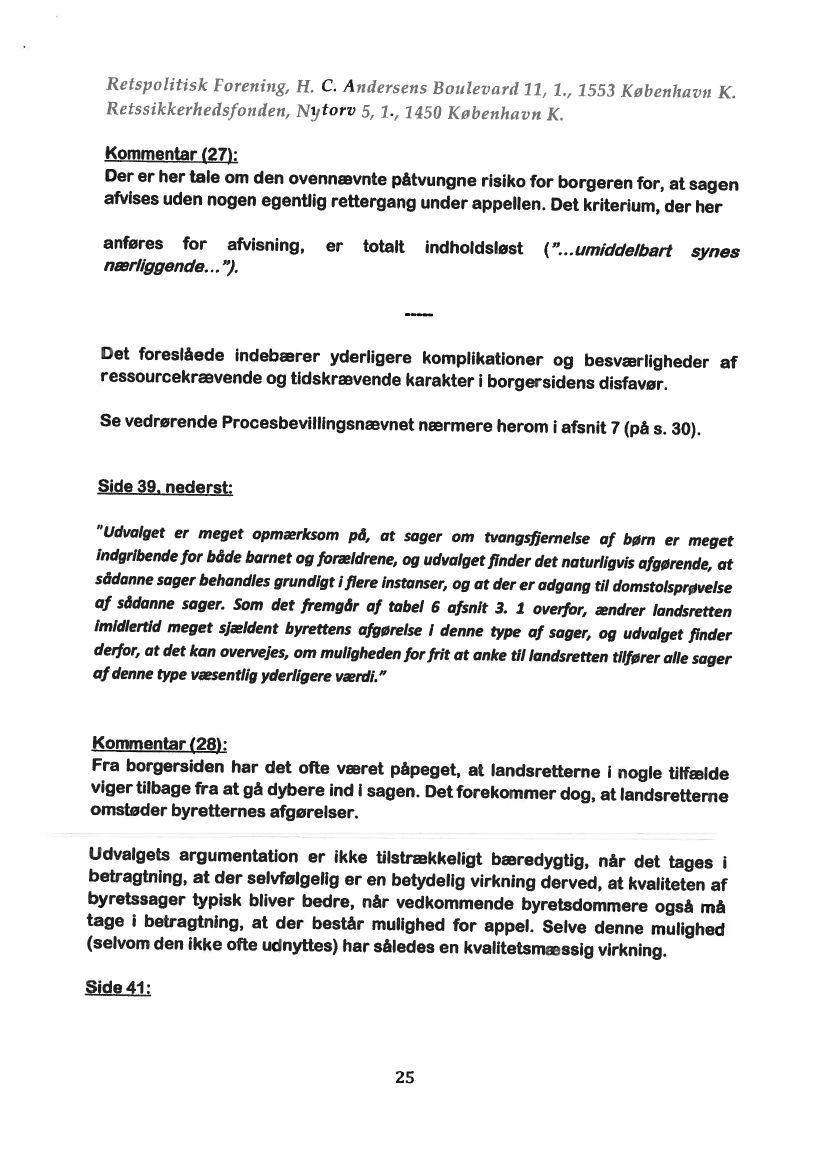 Retspolitisk Forening, H. C. Andersens Boulevard 11, 1., 1553 København K.
Retssikkerhedsfonden, Nytorv 5, 1., 1450 København K.

Kommentar (27):
Der er her tale om den ovennævnte påtvungne risiko for borgeren for, at sagen afvises uden nogen egentlig rettergang under appellen. Det kriterium, der her

anføres for afvisning, er totalt indholdsløst ("...umiddelbart synes nærliggende...").

-----

Det foreslåede indebærer yderligere komplikationer og besværligheder af ressourcekrævende og tidskrævende karakter i borgersidens disfavør.

Se vedrørende Procesbevillingsnævnet nærmere herom i afsnit 7 (på s. 30).

Side 39, nederst:

"Udvalget er meget opmærksom på, at sager om tvangsfjernelse af børn er meget indgribende for både barnet og forældrene, og udvalget finder det naturligvis afgørende, at sådanne sager behandles grundigt i flere instanser, og at der er adgang til domstolsprøvelse af sådanne sager. Som det fremgår af tabel 6 afsnit 3. 1 overfor, ændrer landsretten imidlertid meget sjældent byrettens afgørelse i denne type af sager, og udvalget finder derfor, at det kan overvejes, om muligheden for frit at anke til landsretten tilfører alle sager af denne type væsentlig yderligere værdi."

Kommentar (28):
Fra borgersiden har det ofte været påpeget, at landsretterne i nogle tilfælde viger tilbage fra at gå dybere ind i sagen. Det forekommer dog, at landsretterne omstøder byretternes afgørelser.

Udvalgets argumentation er ikke tilstrækkeligt bæredygtig, når det tages i betragtning, at der selvfølgelig er en betydelig virkning derved, at kvaliteten af byretssager typisk bliver bedre, når vedkommende byretsdommere også må tage i betragtning, at der består mulighed for appel. Selve denne mulighed (selvom den ikke ofte udnyttes) har således en kvalitetsmæssig virkning.

Side 41:

25